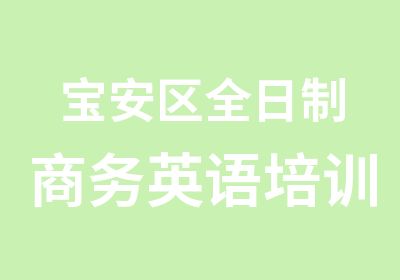 宝安区全日制
商务英语培训